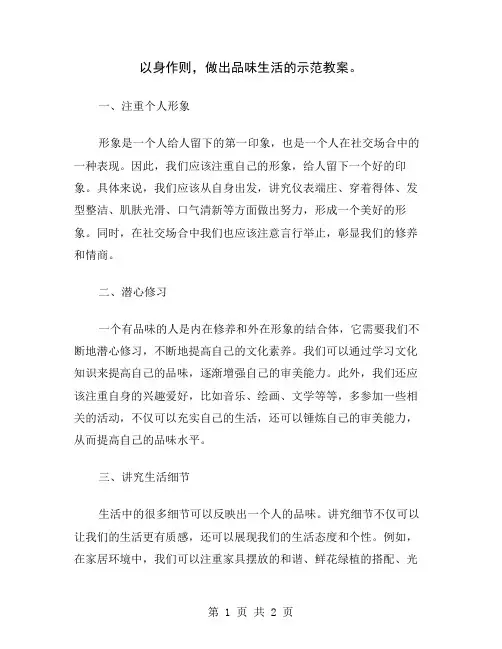 以身作则，做出品味生活的示范教案。

一、注重个人形象

形象是一个人给人留下的第一印象，也是一个人在社交场合中的一种表现。因此，我们应该注重自己的形象，给人留下一个好的印象。具体来说，我们应该从自身出发，讲究仪表端庄、穿着得体、发型整洁、肌肤光滑、口气清新等方面做出努力，形成一个美好的形象。同时，在社交场合中我们也应该注意言行举止，彰显我们的修养和情商。

二、潜心修习

一个有品味的人是内在修养和外在形象的结合体，它需要我们不断地潜心修习，不断地提高自己的文化素养。我们可以通过学习文化知识来提高自己的品味，逐渐增强自己的审美能力。此外，我们还应该注重自身的兴趣爱好，比如音乐、绘画、文学等等，多参加一些相关的活动，不仅可以充实自己的生活，还可以锤炼自己的审美能力，从而提高自己的品味水平。

三、讲究生活细节

生活中的很多细节可以反映出一个人的品味。讲究细节不仅可以让我们的生活更有质感，还可以展现我们的生活态度和个性。例如，在家居环境中，我们可以注重家具摆放的和谐、鲜花绿植的搭配、光

第 1 页 共 2 页